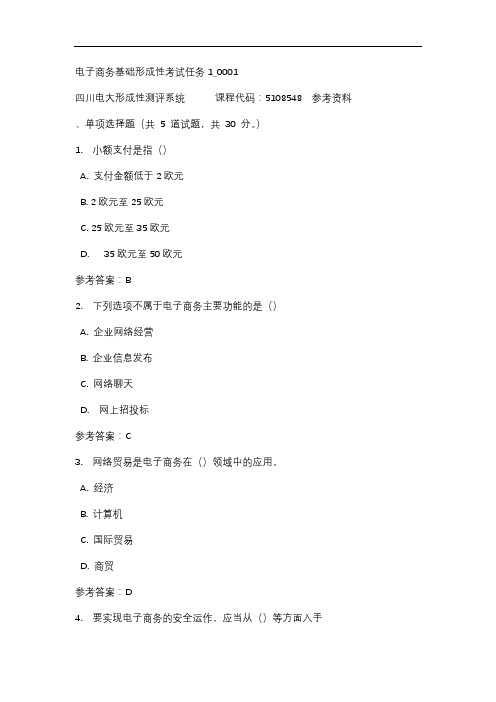 电子商务基础形成性考试任务 1_0001

四川电大形成性测评系统 课程代码：5108548 参考资料

、单项选择题（共 5 道试题，共 30 分。）

1. 小额支付是指（）

A. 支付金额低于 2 欧元

B. 2 欧元至 25 欧元

C. 25 欧元至 35 欧元

D. 35 欧元至 50 欧元

参考答案：B

2. 下列选项不属于电子商务主要功能的是（）

A. 企业网络经营

B. 企业信息发布

C. 网络聊天

D. 网上招投标

参考答案：C

3. 网络贸易是电子商务在（）领域中的应用。

A. 经济

B. 计算机

C. 国际贸易

D. 商贸

参考答案：D

4. 要实现电子商务的安全运作，应当从（）等方面入手